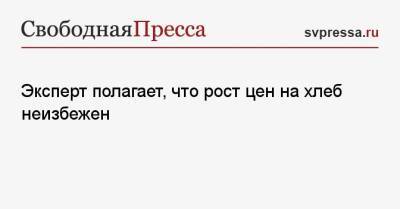 СвободнаяПресса

svpressa.ru

Эксперт полагает, что рост цен на хлеб неизбежен